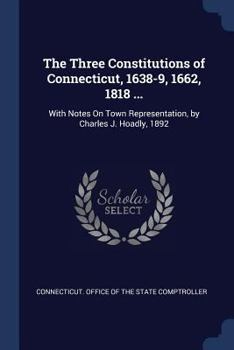 The Three Constitutions of Connecticut, 1638-9, 1662, 1818 ...

With Notes On Town Representation, by Charles J. Hoadly, 1892

Scholar SELECT

CONNECTICUT. OFFICE OF THE STATE COMPTROLLER